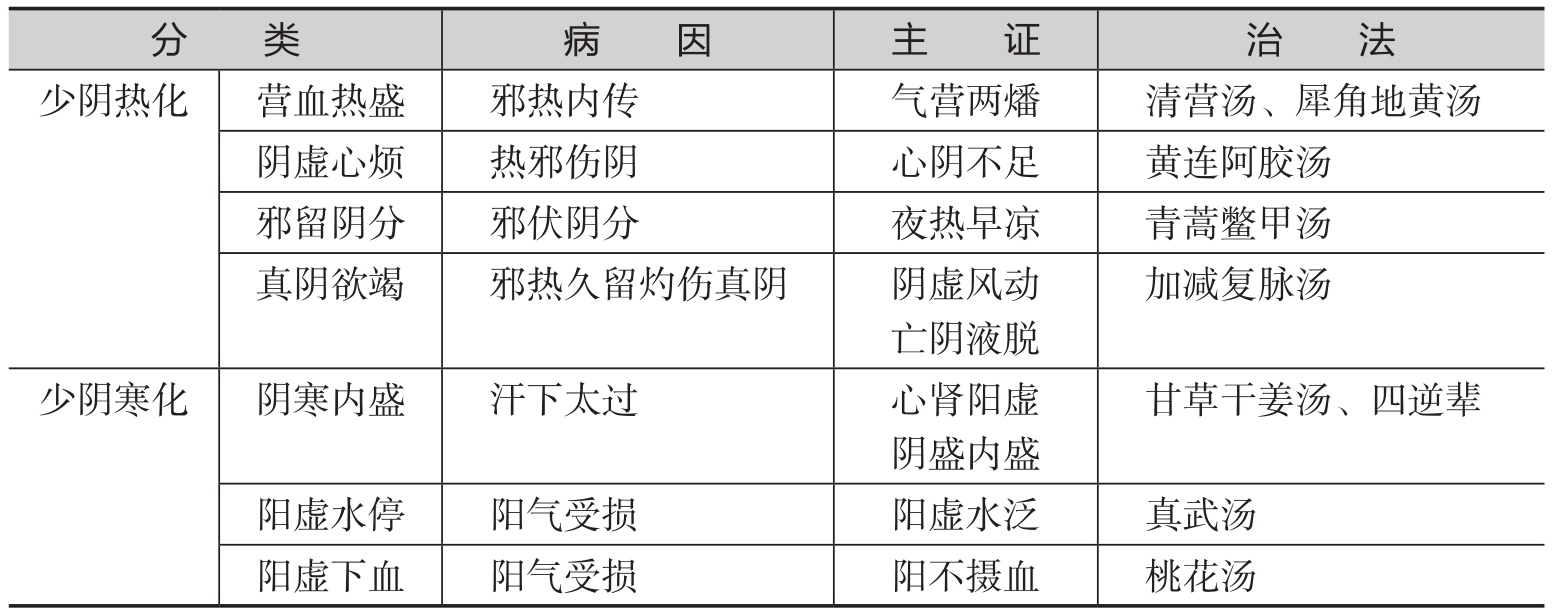 | 分　类 |  | 病　因 | 主　证 | 治　法 |
|---|---|---|---|---|
| 少阴热化 | 营血热盛 | 邪热内传 | 气营两燔 | 清营汤、犀角地黄汤 |
|  | 阴虚心烦 | 热邪伤阴 | 心阴不足 | 黄连阿胶汤 |
|  | 邪留阴分 | 邪伏阴分 | 夜热早凉 | 青蒿鳖甲汤 |
|  | 真阴欲竭 | 邪热久留灼伤真阴 | 阴虚风动 亡阴液脱 | 加减复脉汤 |
| 少阴寒化 | 阴寒内盛 | 汗下太过 | 心肾阳虚 阴盛内盛 | 甘草干姜汤、四逆辈 |
|  | 阳虚水停 | 阳气受损 | 阳虚水泛 | 真武汤 |
|  | 阳虚下血 | 阳气受损 | 阳不摄血 | 桃花汤 |